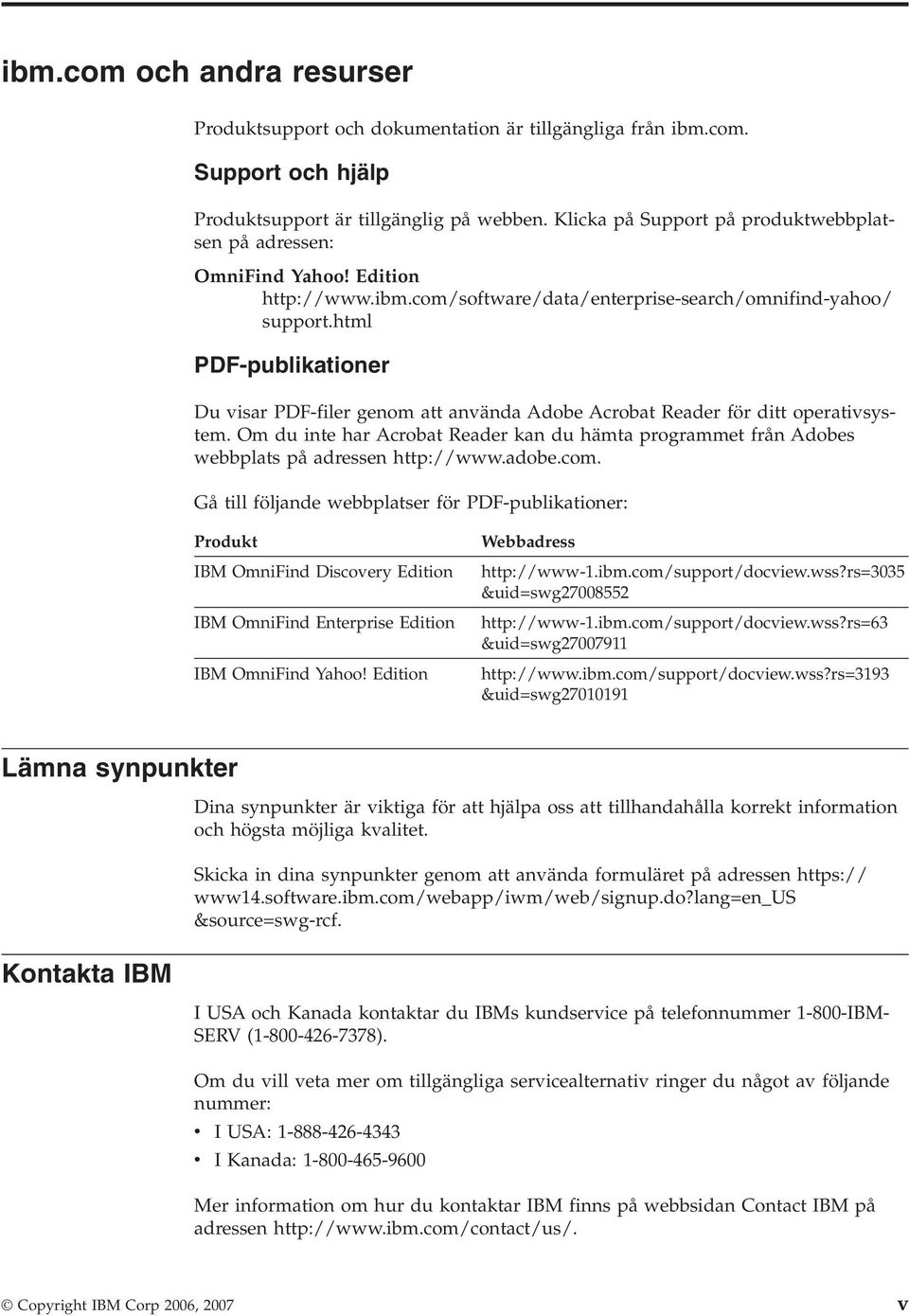 ibm.com och andra resurser

Produktsupport och dokumentation är tillgängliga från ibm.com.

Support och hjälp

Produktsupport är tillgänglig på webben. Klicka på Support på produktwebbplatsen på adressen:

OmniFind Yahoo! Edition
http://www.ibm.com/software/data/enterprise-search/omnifind-yahoo/support.html

PDF-publikationer

Du visar PDF-filer genom att använda Adobe Acrobat Reader för ditt operativsystem. Om du inte har Acrobat Reader kan du hämta programmet från Adobes webbplats på adressen http://www.adobe.com.

Gå till följande webbplatser för PDF-publikationer:

| Produkt | Webbadress |
|---|---|
| IBM OmniFind Discovery Edition | http://www-1.ibm.com/support/docview.wss?rs=3035 &uid=swg27008552 |
| IBM OmniFind Enterprise Edition | http://www-1.ibm.com/support/docview.wss?rs=63 &uid=swg27007911 |
| IBM OmniFind Yahoo! Edition | http://www.ibm.com/support/docview.wss?rs=3193 &uid=swg27010191 |

Lämna synpunkter

Dina synpunkter är viktiga för att hjälpa oss att tillhandahålla korrekt information och högsta möjliga kvalitet.

Skicka in dina synpunkter genom att använda formuläret på adressen https://www14.software.ibm.com/webapp/iwm/web/signup.do?lang=en_US &source=swg-rcf.

Kontakta IBM

I USA och Kanada kontaktar du IBMs kundservice på telefonnummer 1-800-IBM-SERV (1-800-426-7378).

Om du vill veta mer om tillgängliga servicealternativ ringer du något av följande nummer:

• I USA: 1-888-426-4343
• I Kanada: 1-800-465-9600

Mer information om hur du kontaktar IBM finns på webbsidan Contact IBM på adressen http://www.ibm.com/contact/us/.

© Copyright IBM Corp 2006, 2007 v